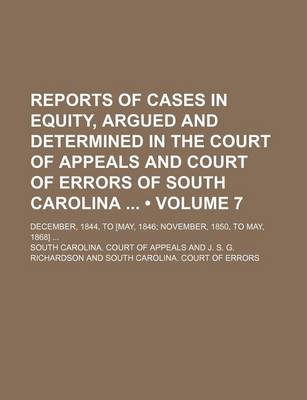 REPORTS OF CASES IN EQUITY, ARGUED AND DETERMINED IN THE COURT OF APPEALS AND COURT OF ERRORS OF SOUTH CAROLINA ... • VOLUME 7

DECEMBER, 1844, TO [MAY, 1846; NOVEMBER, 1850, TO MAY, 1868] ...

SOUTH CAROLINA. COURT OF APPEALS AND J. S. G. RICHARDSON AND SOUTH CAROLINA. COURT OF ERRORS